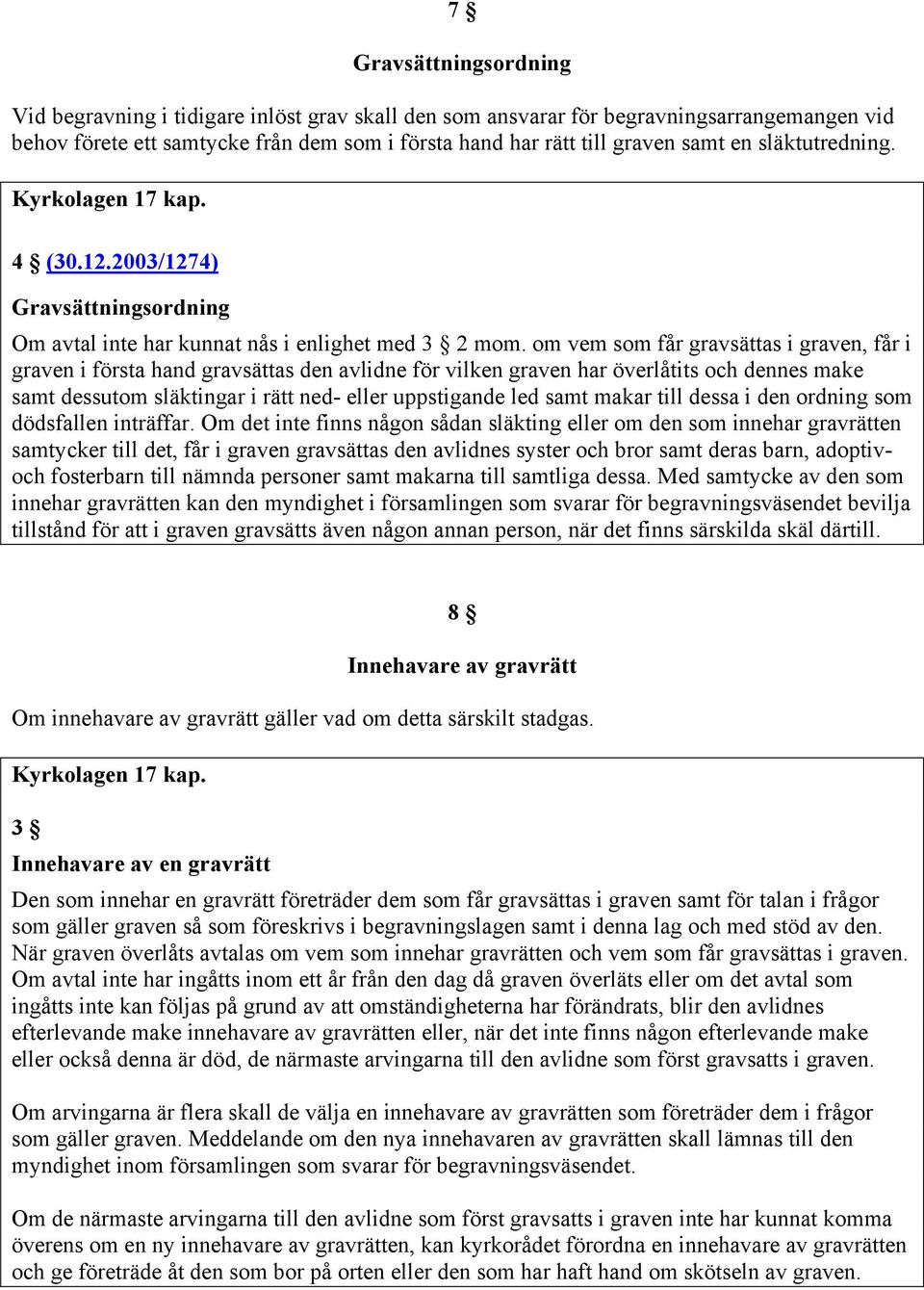 7 §

Gravsättningsordning

Vid begravning i tidigare inlöst grav skall den som ansvarar för begravningsarrangemangen vid behov förete ett samtycke från dem som i första hand har rätt till graven samt en släktutredning.

Kyrkolagen 17 kap.

4 § (30.12.2003/1274)

Gravsättningsordning

Om avtal inte har kunnat nås i enlighet med 3 § 2 mom. om vem som får gravsättas i graven, får i graven i första hand gravsättas den avlidne för vilken graven har överlåtits och dennes make samt dessutom släktingar i rätt ned- eller uppstigande led samt makar till dessa i den ordning som dödsfallen inträffar. Om det inte finns någon sådan släkting eller om den som innehar gravrätten samtycker till det, får i graven gravsättas den avlidnes syster och bror samt deras barn, adoptiv- och fosterbarn till nämnda personer samt makarna till samtliga dessa. Med samtycke av den som innehar gravrätten kan den myndighet i församlingen som svarar för begravningsväsendet bevilja tillstånd för att i graven gravsätts även någon annan person, när det finns särskilda skäl därtill.

8 §

Innehavare av gravrätt

Om innehavare av gravrätt gäller vad om detta särskilt stadgas.

Kyrkolagen 17 kap.

3 §

Innehavare av en gravrätt

Den som innehar en gravrätt företräder dem som får gravsättas i graven samt för talan i frågor som gäller graven så som föreskrivs i begravningslagen samt i denna lag och med stöd av den. När graven överlåts avtalas om vem som innehar gravrätten och vem som får gravsättas i graven. Om avtal inte har ingåtts inom ett år från den dag då graven överläts eller om det avtal som ingåtts inte kan följas på grund av att omständigheterna har förändrats, blir den avlidnes efterlevande make innehavare av gravrätten eller, när det inte finns någon efterlevande make eller också denna är död, de närmaste arvingarna till den avlidne som först gravsatts i graven.

Om arvingarna är flera skall de välja en innehavare av gravrätten som företräder dem i frågor som gäller graven. Meddelande om den nya innehavaren av gravrätten skall lämnas till den myndighet inom församlingen som svarar för begravningsväsendet.

Om de närmaste arvingarna till den avlidne som först gravsatts i graven inte har kunnat komma överens om en ny innehavare av gravrätten, kan kyrkorådet förordna en innehavare av gravrätten och ge företräde åt den som bor på orten eller den som har haft hand om skötseln av graven.